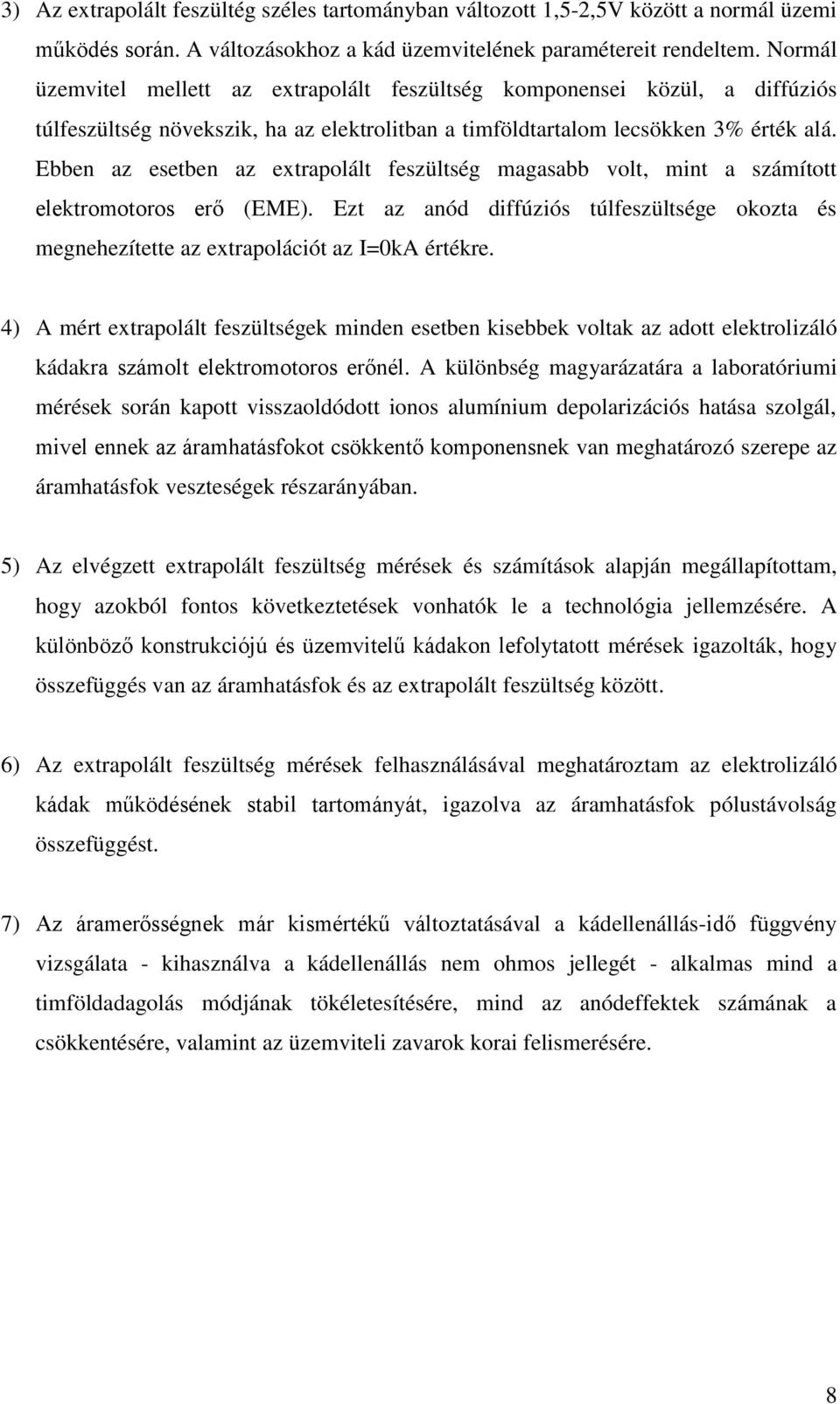 3) Az extrapolált feszültég széles tartományban változott 1,5-2,5V között a normál üzemi működés során. A változásokhoz a kád üzemvitelének paramétereit rendeltem. Normál üzemvitel mellett az extrapolált feszültség komponensei közül, a diffúziós túlfeszültség növekszik, ha az elektrolitban a timföldtartalom lecsökken 3% érték alá. Ebben az esetben az extrapolált feszültség magasabb volt, mint a számított elektromotoros erő (EME). Ezt az anód diffúziós túlfeszültsége okozta és megnehezítette az extrapolációt az I=0kA értékre.

4) A mért extrapolált feszültségek minden esetben kisebbek voltak az adott elektrolizáló kádakra számolt elektromotoros erőnél. A különbség magyarázatára a laboratóriumi mérések során kapott visszaoldódott ionos alumínium depolarizációs hatása szolgál, mivel ennek az áramhatásfokot csökkentő komponensnek van meghatározó szerepe az áramhatásfok veszteségek részarányában.

5) Az elvégzett extrapolált feszültség mérések és számítások alapján megállapítottam, hogy azokból fontos következtetések vonhatók le a technológia jellemzésére. A különböző konstrukciójú és üzemvitelű kádakon lefolytatott mérések igazolták, hogy összefüggés van az áramhatásfok és az extrapolált feszültség között.

6) Az extrapolált feszültség mérések felhasználásával meghatároztam az elektrolizáló kádak működésének stabil tartományát, igazolva az áramhatásfok pólustávolság összefüggést.

7) Az áramerősségnek már kismértékű változtatásával a kádellenállás-idő függvény vizsgálata - kihasználva a kádellenállás nem ohmos jellegét - alkalmas mind a timföldadagolás módjának tökéletesítésére, mind az anódeffektek számának a csökkentésére, valamint az üzemviteli zavarok korai felismerésére.

8